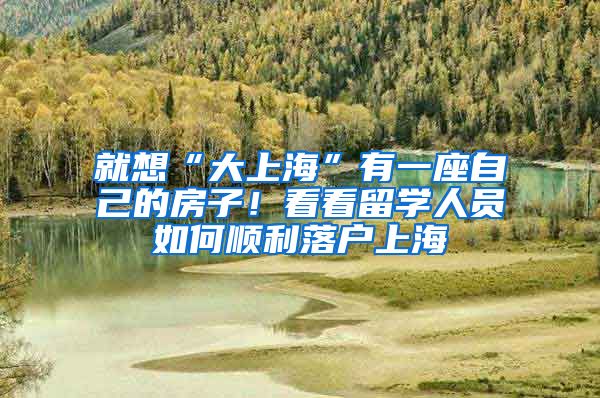 就想“大上海”有一座自己的房子！看看留学人员如何顺利落户上海